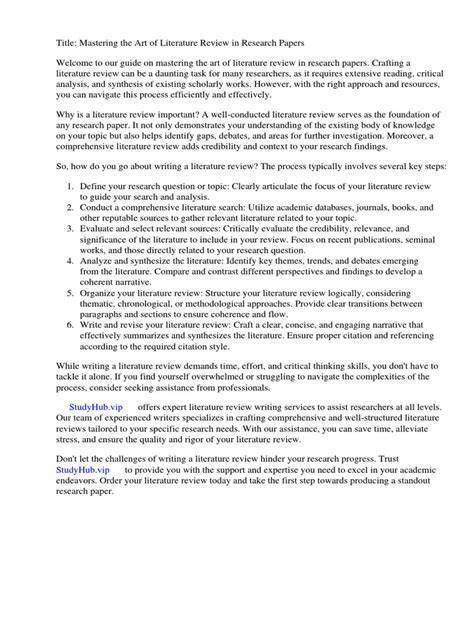 Title: Mastering the Art of Literature Review in Research Papers

Welcome to our guide on mastering the art of literature review in research papers. Crafting a literature review can be a daunting task for many researchers, as it requires extensive reading, critical analysis, and synthesis of existing scholarly works. However, with the right approach and resources, you can navigate this process efficiently and effectively.

Why is a literature review important? A well-conducted literature review serves as the foundation of any research paper. It not only demonstrates your understanding of the existing body of knowledge on your topic but also helps identify gaps, debates, and areas for further investigation. Moreover, a comprehensive literature review adds credibility and context to your research findings.

So, how do you go about writing a literature review? The process typically involves several key steps:

1. Define your research question or topic: Clearly articulate the focus of your literature review to guide your search and analysis.
2. Conduct a comprehensive literature search: Utilize academic databases, journals, books, and other reputable sources to gather relevant literature related to your topic.
3. Evaluate and select relevant sources: Critically evaluate the credibility, relevance, and significance of the literature to include in your review. Focus on recent publications, seminal works, and those directly related to your research question.
4. Analyze and synthesize the literature: Identify key themes, trends, and debates emerging from the literature. Compare and contrast different perspectives and findings to develop a coherent narrative.
5. Organize your literature review: Structure your literature review logically, considering thematic, chronological, or methodological approaches. Provide clear transitions between paragraphs and sections to ensure coherence and flow.
6. Write and revise your literature review: Craft a clear, concise, and engaging narrative that effectively summarizes and synthesizes the literature. Ensure proper citation and referencing according to the required citation style.

While writing a literature review demands time, effort, and critical thinking skills, you don't have to tackle it alone. If you find yourself overwhelmed or struggling to navigate the complexities of the process, consider seeking assistance from professionals.

StudyHub.vip offers expert literature review writing services to assist researchers at all levels. Our team of experienced writers specializes in crafting comprehensive and well-structured literature reviews tailored to your specific research needs. With our assistance, you can save time, alleviate stress, and ensure the quality and rigor of your literature review.

Don't let the challenges of writing a literature review hinder your research progress. Trust StudyHub.vip to provide you with the support and expertise you need to excel in your academic endeavors. Order your literature review today and take the first step towards producing a standout research paper.